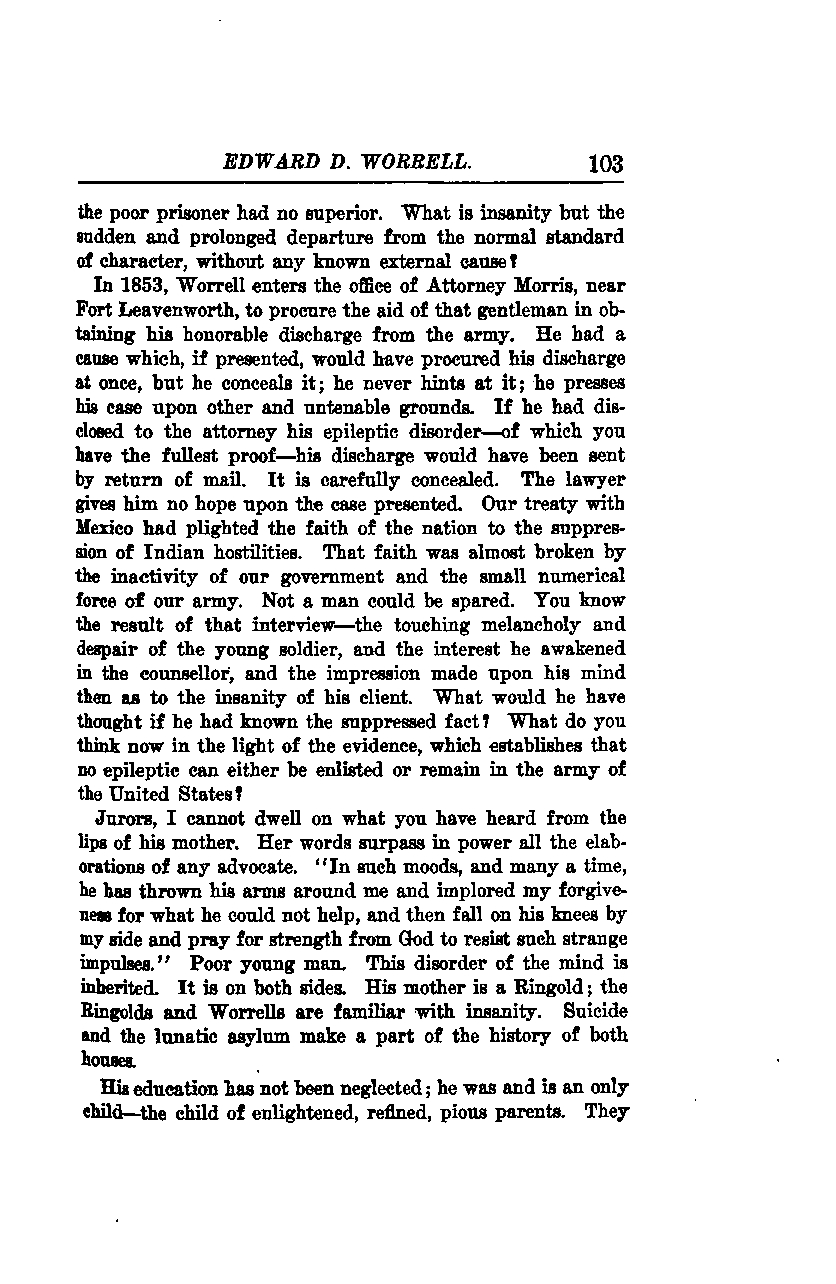 EDWARD D. WORRELL. 103

the poor prisoner had no superior. What is insanity but the sudden and prolonged departure from the normal standard of character, without any known external cause?

In 1853, Worrell enters the office of Attorney Morris, near Fort Leavenworth, to procure the aid of that gentleman in obtaining his honorable discharge from the army. He had a cause which, if presented, would have procured his discharge at once, but he conceals it; he never hints at it; he presses his case upon other and untenable grounds. If he had disclosed to the attorney his epileptic disorder—of which you have the fullest proof—his discharge would have been sent by return of mail. It is carefully concealed. The lawyer gives him no hope upon the case presented. Our treaty with Mexico had plighted the faith of the nation to the suppression of Indian hostilities. That faith was almost broken by the inactivity of our government and the small numerical force of our army. Not a man could be spared. You know the result of that interview—the touching melancholy and despair of the young soldier, and the interest he awakened in the counsellor, and the impression made upon his mind then as to the insanity of his client. What would he have thought if he had known the suppressed fact? What do you think now in the light of the evidence, which establishes that no epileptic can either be enlisted or remain in the army of the United States?

Jurors, I cannot dwell on what you have heard from the lips of his mother. Her words surpass in power all the elaborations of any advocate. "In such moods, and many a time, he has thrown his arms around me and implored my forgiveness for what he could not help, and then fall on his knees by my side and pray for strength from God to resist such strange impulses." Poor young man. This disorder of the mind is inherited. It is on both sides. His mother is a Ringold; the Ringolds and Worrells are familiar with insanity. Suicide and the lunatic asylum make a part of the history of both houses.

His education has not been neglected; he was and is an only child—the child of enlightened, refined, pious parents. They